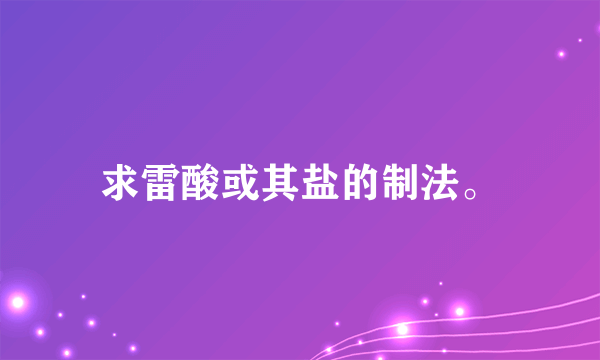 求雷酸或其盐的制法。